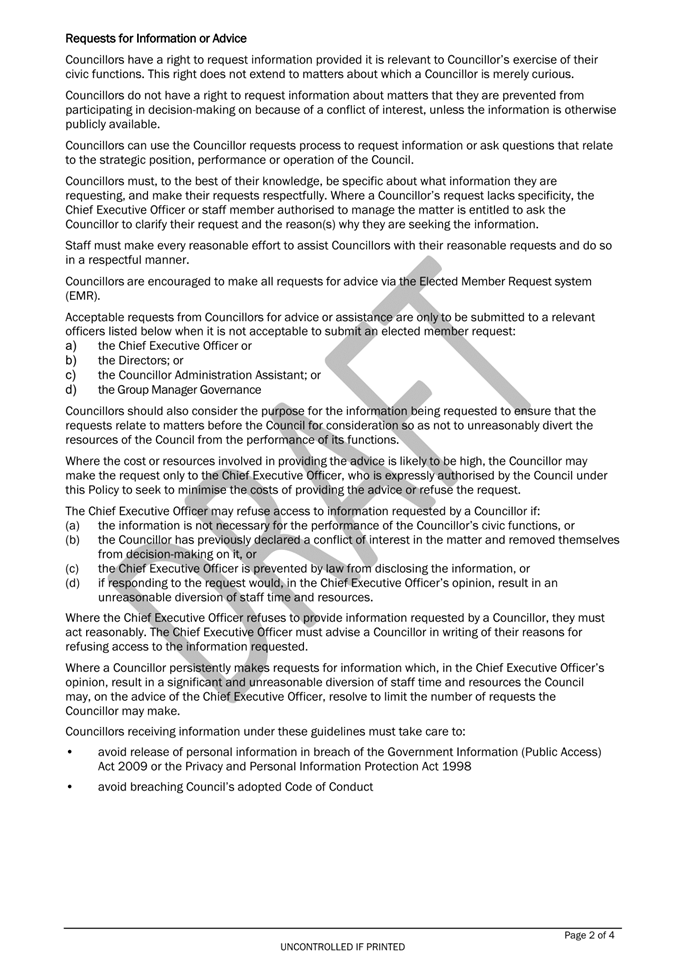 Requests for Information or Advice

Councillors have a right to request information provided it is relevant to Councillor's exercise of their civic functions. This right does not extend to matters about which a Councillor is merely curious.

Councillors do not have a right to request information about matters that they are prevented from participating in decision-making on because of a conflict of interest, unless the information is otherwise publicly available.

Councillors can use the Councillor requests process to request information or ask questions that relate to the strategic position, performance or operation of the Council.

Councillors must, to the best of their knowledge, be specific about what information they are requesting, and make their requests respectfully. Where a Councillor's request lacks specificity, the Chief Executive Officer or staff member authorised to manage the matter is entitled to ask the Councillor to clarify their request and the reason(s) why they are seeking the information.

Staff must make every reasonable effort to assist Councillors with their reasonable requests and do so in a respectful manner.

Councillors are encouraged to make all requests for advice via the Elected Member Request system (EMR).

Acceptable requests from Councillors for advice or assistance are only to be submitted to a relevant officers listed below when it is not acceptable to submit an elected member request:
a) the Chief Executive Officer or
b) the Directors; or
c) the Councillor Administration Assistant; or
d) the Group Manager Governance

Councillors should also consider the purpose for the information being requested to ensure that the requests relate to matters before the Council for consideration so as not to unreasonably divert the resources of the Council from the performance of its functions.

Where the cost or resources involved in providing the advice is likely to be high, the Councillor may make the request only to the Chief Executive Officer, who is expressly authorised by the Council under this Policy to seek to minimise the costs of providing the advice or refuse the request.

The Chief Executive Officer may refuse access to information requested by a Councillor if:
(a) the information is not necessary for the performance of the Councillor's civic functions, or
(b) the Councillor has previously declared a conflict of interest in the matter and removed themselves from decision-making on it, or
(c) the Chief Executive Officer is prevented by law from disclosing the information, or
(d) if responding to the request would, in the Chief Executive Officer's opinion, result in an unreasonable diversion of staff time and resources.

Where the Chief Executive Officer refuses to provide information requested by a Councillor, they must act reasonably. The Chief Executive Officer must advise a Councillor in writing of their reasons for refusing access to the information requested.

Where a Councillor persistently makes requests for information which, in the Chief Executive Officer's opinion, result in a significant and unreasonable diversion of staff time and resources the Council may, on the advice of the Chief Executive Officer, resolve to limit the number of requests the Councillor may make.

Councillors receiving information under these guidelines must take care to:

• avoid release of personal information in breach of the Government Information (Public Access) Act 2009 or the Privacy and Personal Information Protection Act 1998

• avoid breaching Council's adopted Code of Conduct

DRAFT

Page 2 of 4

UNCONTROLLED IF PRINTED